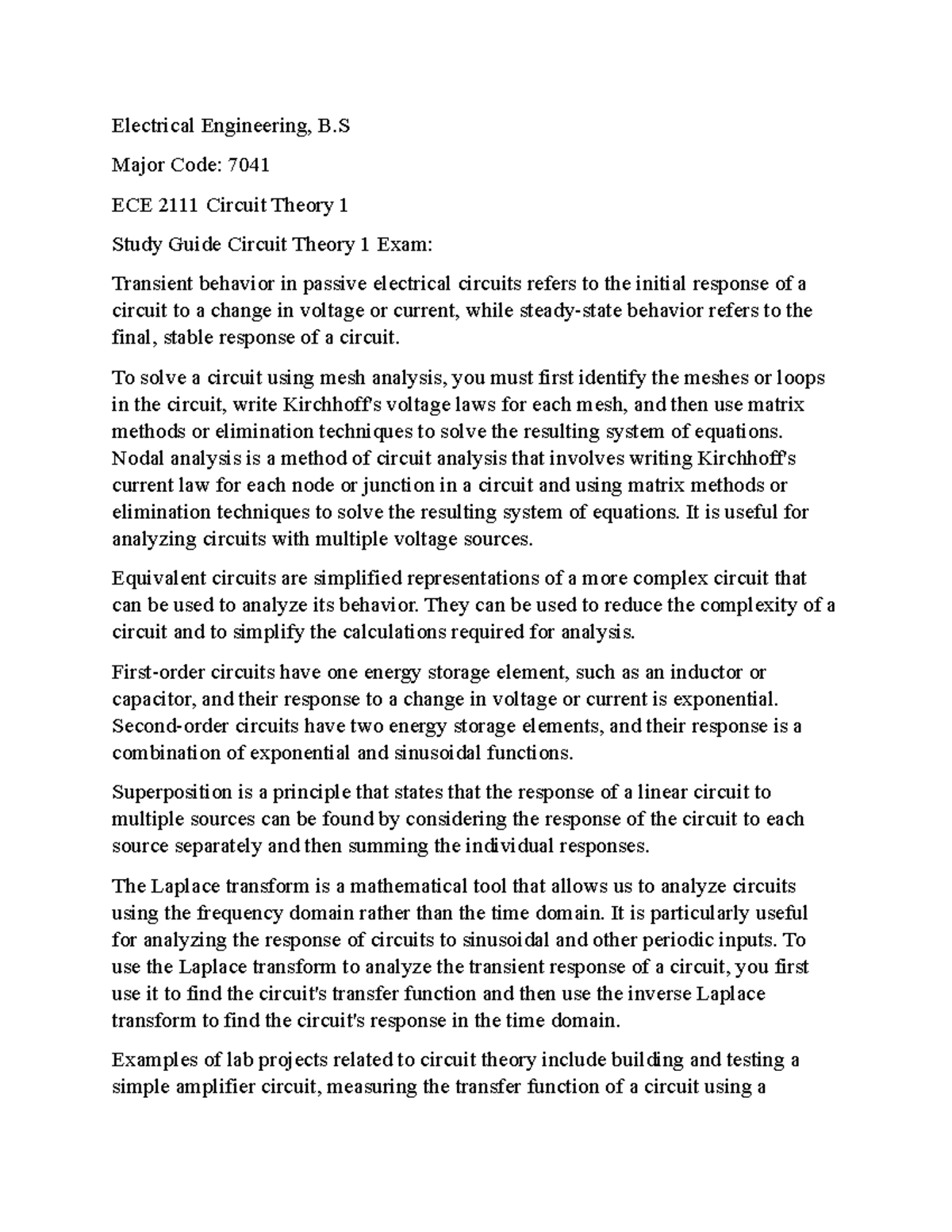 Electrical Engineering, B.S

Major Code: 7041

ECE 2111 Circuit Theory 1

Study Guide Circuit Theory 1 Exam:

Transient behavior in passive electrical circuits refers to the initial response of a circuit to a change in voltage or current, while steady-state behavior refers to the final, stable response of a circuit.

To solve a circuit using mesh analysis, you must first identify the meshes or loops in the circuit, write Kirchhoff's voltage laws for each mesh, and then use matrix methods or elimination techniques to solve the resulting system of equations. Nodal analysis is a method of circuit analysis that involves writing Kirchhoff's current law for each node or junction in a circuit and using matrix methods or elimination techniques to solve the resulting system of equations. It is useful for analyzing circuits with multiple voltage sources.

Equivalent circuits are simplified representations of a more complex circuit that can be used to analyze its behavior. They can be used to reduce the complexity of a circuit and to simplify the calculations required for analysis.

First-order circuits have one energy storage element, such as an inductor or capacitor, and their response to a change in voltage or current is exponential. Second-order circuits have two energy storage elements, and their response is a combination of exponential and sinusoidal functions.

Superposition is a principle that states that the response of a linear circuit to multiple sources can be found by considering the response of the circuit to each source separately and then summing the individual responses.

The Laplace transform is a mathematical tool that allows us to analyze circuits using the frequency domain rather than the time domain. It is particularly useful for analyzing the response of circuits to sinusoidal and other periodic inputs. To use the Laplace transform to analyze the transient response of a circuit, you first use it to find the circuit's transfer function and then use the inverse Laplace transform to find the circuit's response in the time domain.

Examples of lab projects related to circuit theory include building and testing a simple amplifier circuit, measuring the transfer function of a circuit using a